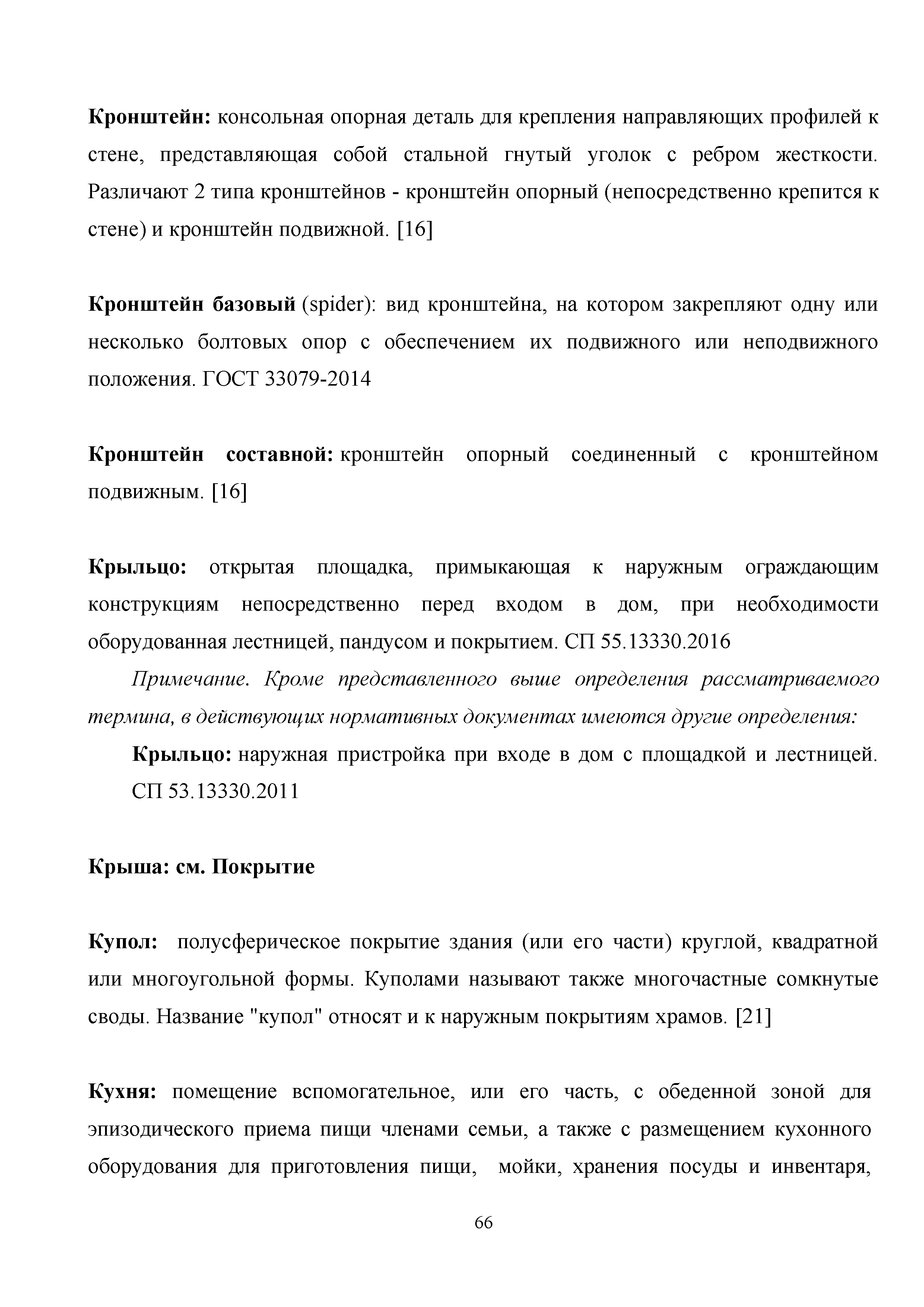 Кронштейн: консольная опорная деталь для крепления направляющих профилей к стене, представляющая собой стальной гнутый уголок с ребром жесткости. Различают 2 типа кронштейнов - кронштейн опорный (непосредственно крепится к стене) и кронштейн подвижной. [16]

Кронштейн базовый (spider): вид кронштейна, на котором закрепляют одну или несколько болтовых опор с обеспечением их подвижного или неподвижного положения. ГОСТ 33079-2014

Кронштейн составной: кронштейн опорный соединенный с кронштейном подвижным. [16]

Крыльцо: открытая площадка, примыкающая к наружным ограждающим конструкциям непосредственно перед входом в дом, при необходимости оборудованная лестницей, пандусом и покрытием. СП 55.13330.2016

Примечание. Кроме представленного выше определения рассматриваемого термина, в действующих нормативных документах имеются другие определения:

Крыльцо: наружная пристройка при входе в дом с площадкой и лестницей. СП 53.13330.2011

Крыша: см. Покрытие

Купол: полусферическое покрытие здания (или его части) круглой, квадратной или многоугольной формы. Куполами называют также многочастные сомкнутые своды. Название "купол" относят и к наружным покрытиям храмов. [21]

Кухня: помещение вспомогательное, или его часть, с обеденной зоной для эпизодического приема пищи членами семьи, а также с размещением кухонного оборудования для приготовления пищи, мойки, хранения посуды и инвентаря,

66